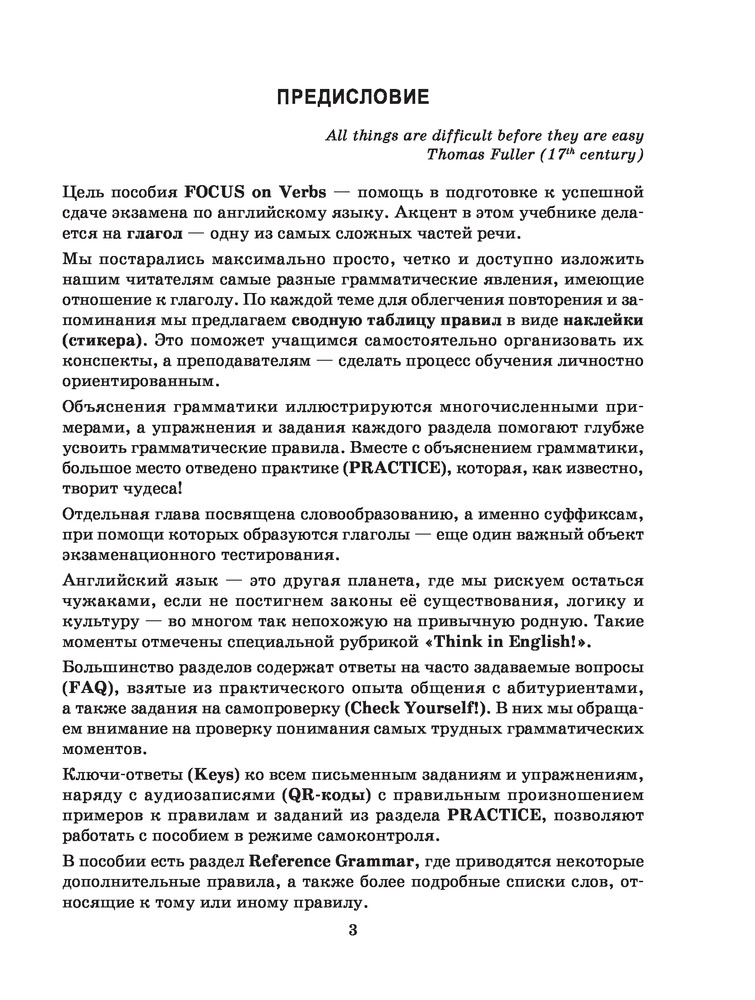 ПРЕДИСЛОВИЕ

All things are difficult before they are easy
Thomas Fuller ($17^{th}$ century)

Цель пособия FOCUS on Verbs — помощь в подготовке к успешной сдаче экзамена по английскому языку. Акцент в этом учебнике делается на глагол — одну из самых сложных частей речи.

Мы постарались максимально просто, четко и доступно изложить нашим читателям самые разные грамматические явления, имеющие отношение к глаголу. По каждой теме для облегчения повторения и запоминания мы предлагаем сводную таблицу правил в виде наклейки (стикера). Это поможет учащимся самостоятельно организовать их конспекты, а преподавателям — сделать процесс обучения личностно ориентированным.

Объяснения грамматики иллюстрируются многочисленными примерами, а упражнения и задания каждого раздела помогают глубже усвоить грамматические правила. Вместе с объяснением грамматики, большое место отведено практике (PRACTICE), которая, как известно, творит чудеса!

Отдельная глава посвящена словообразованию, а именно суффиксам, при помощи которых образуются глаголы — еще один важный объект экзаменационного тестирования.

Английский язык — это другая планета, где мы рискуем остаться чужаками, если не постигнем законы её существования, логику и культуру — во многом так непохожую на привычную родную. Такие моменты отмечены специальной рубрикой «Think in English!».

Большинство разделов содержат ответы на часто задаваемые вопросы (FAQ), взятые из практического опыта общения с абитуриентами, а также задания на самопроверку (Check Yourself!). В них мы обращаем внимание на проверку понимания самых трудных грамматических моментов.

Ключи-ответы (Keys) ко всем письменным заданиям и упражнениям, наряду с аудиозаписями (QR-коды) с правильным произношением примеров к правилам и заданий из раздела PRACTICE, позволяют работать с пособием в режиме самоконтроля.

В пособии есть раздел Reference Grammar, где приводятся некоторые дополнительные правила, а также более подробные списки слов, относящие к тому или иному правилу.

3